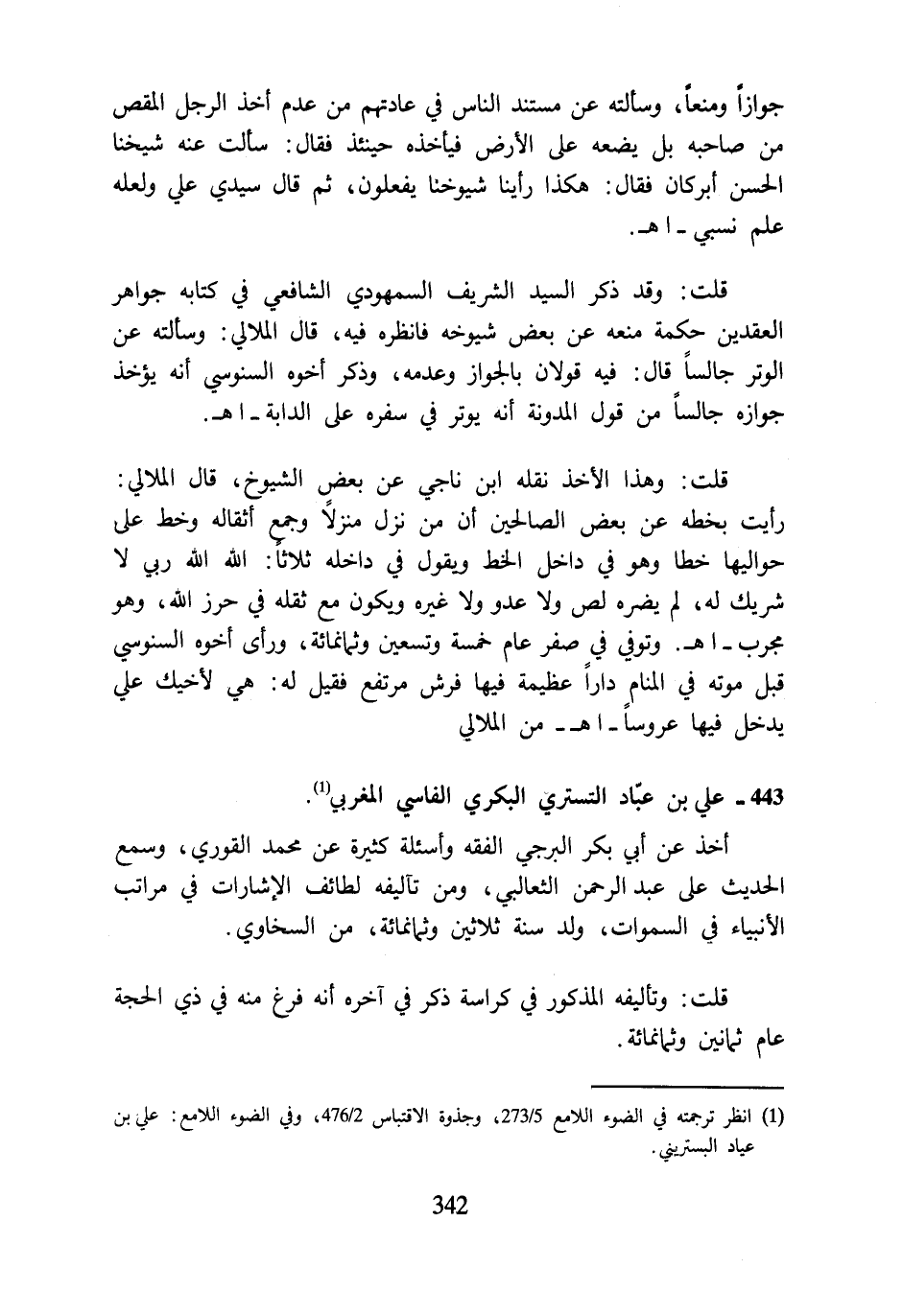 جوازاً ومنعاً، وسألته عن مستند الناس في عادتهم من عدم أخذ الرجل المقص من صاحبه بل يضعه على الأرض فيأخذه حينئذ فقال: سألت عنه شيخنا الحسن أبركان فقال: هكذا رأينا شيوخنا يفعلون، ثم قال سيدي علي ولعله علم نسبي ـ ا هـ.

قلت: وقد ذكر السيد الشريف السمهودي الشافعي في كتابه جواهر العقدين حكمة منعه عن بعض شيوخه فانظره فيه، قال الملالي: وسألته عن الوتر جالساً قال: فيه قولان بالجواز وعدمه، وذكر أخوه السنوسي أنه يؤخذ جوازه جالساً من قول المدونة أنه يوتر في سفره على الدابة ـ ا هـ.

قلت: وهذا الأخذ نقله ابن ناجي عن بعض الشيوخ، قال الملالي: رأيت بخطه عن بعض الصالحين أن من نزل منزلاً وجمع أثقاله وخط على حواليها خطا وهو في داخل الخط ويقول في داخله ثلاثاً: الله الله ربي لا شريك له، لم يضره لص ولا عدو ولا غيره ويكون مع ثقله في حرز الله، وهو مجرب ـ ا هـ. وتوفي في صفر عام خمسة وتسعين وثمانمائة، ورأى أخوه السنوسي قبل موته في المنام داراً عظيمة فيها فرش مرتفع فقيل له: هي لأخيك علي يدخل فيها عروساً ـ ا هـ ـ من الملالي

443 ـ علي بن عبّاد التستري البكري الفاسي المغربي$^{(1)}$.

أخذ عن أبي بكر البرجي الفقه وأسئلة كثيرة عن محمد القوري، وسمع الحديث على عبد الرحمن الثعالبي، ومن تآليفه لطائف الإشارات في مراتب الأنبياء في السموات، ولد سنة ثلاثين وثمانمائة، من السخاوي.

قلت: وتأليفه المذكور في كراسة ذكر في آخره أنه فرغ منه في ذي الحجة عام ثمانين وثمانمائة.

(1) انظر ترجمته في الضوء اللامع 273/5، وجذوة الاقتباس 476/2، وفي الضوء اللامع: علي بن عياد البستريني.

342